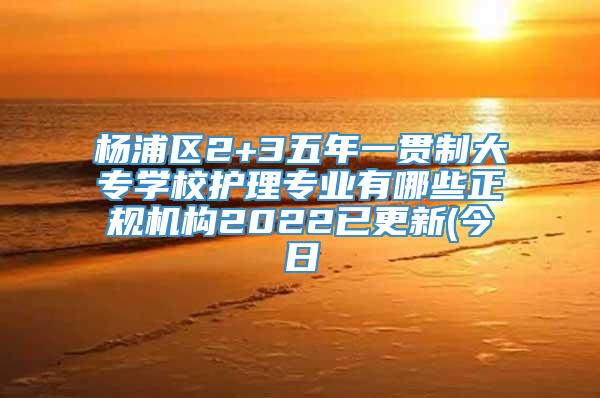 杨浦区2+3五年一贯制大专学校护理专业有哪些正规机构2022已更新(今日